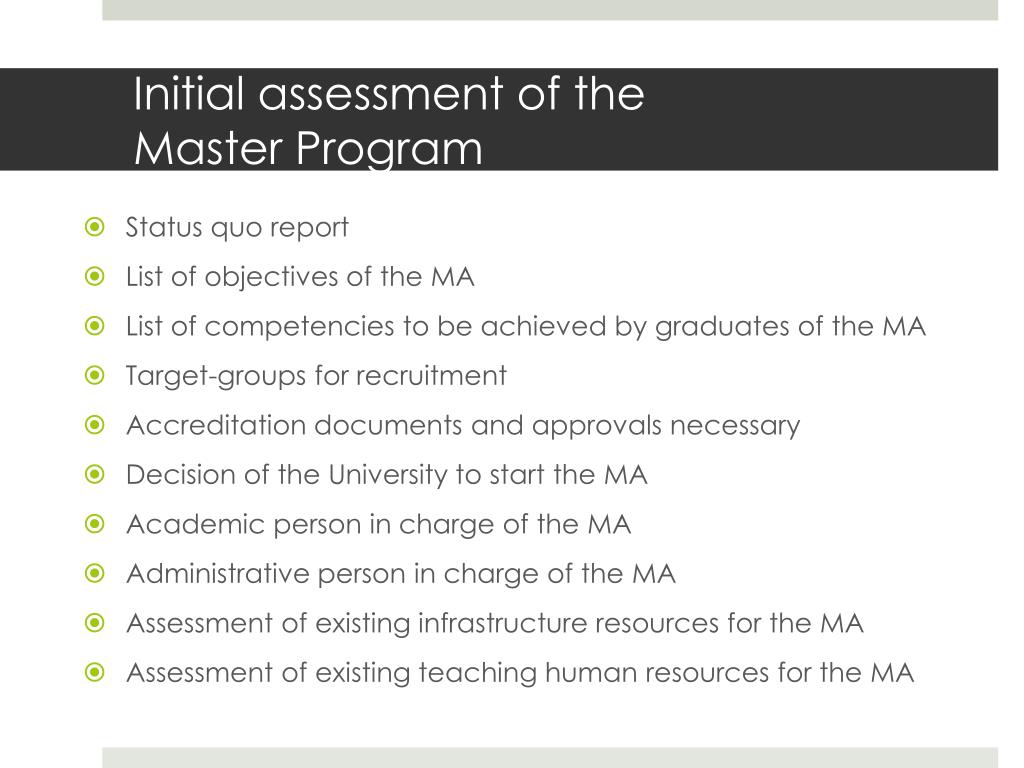 Initial assessment of the Master Program

Status quo report
List of objectives of the MA
List of competencies to be achieved by graduates of the MA
Target-groups for recruitment
Accreditation documents and approvals necessary
Decision of the University to start the MA
Academic person in charge of the MA
Administrative person in charge of the MA
Assessment of existing infrastructure resources for the MA
Assessment of existing teaching human resources for the MA